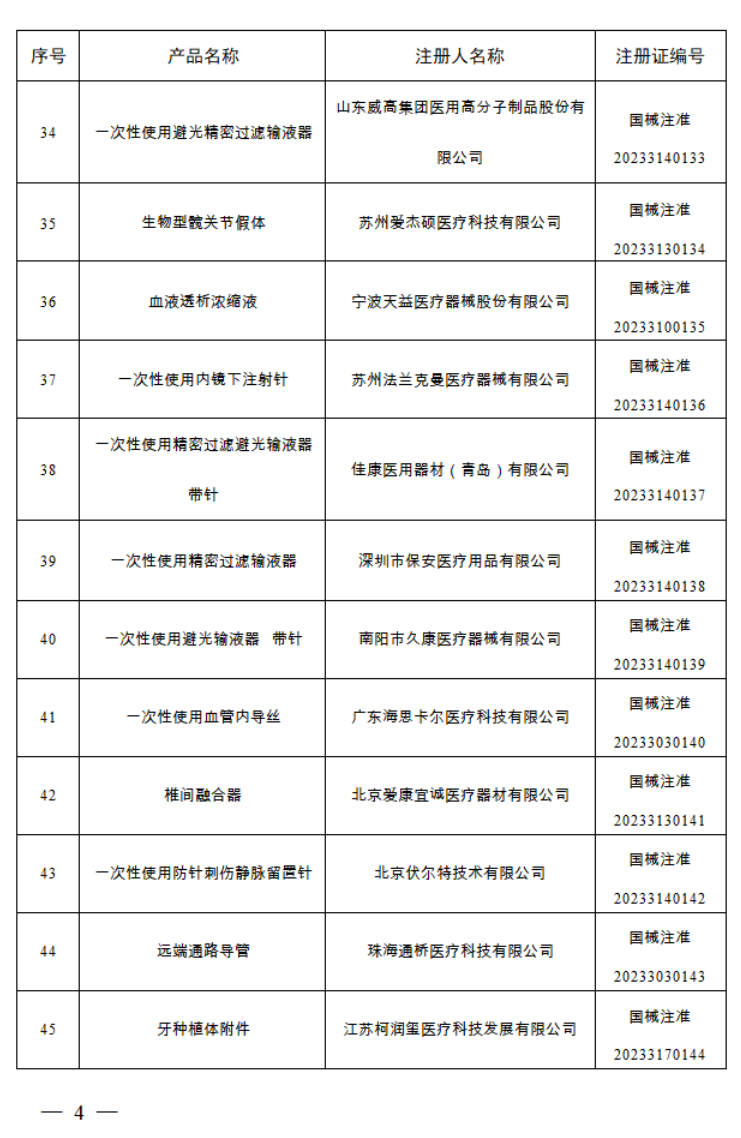 | 序号 | 产品名称 | 注册人名称 | 注册证编号 |
|---|---|---|---|
| 34 | 一次性使用避光精密过滤输液器 | 山东威高集团医用高分子制品股份有限公司 | 国械注准 20233140133 |
| 35 | 生物型髋关节假体 | 苏州爱杰硕医疗科技有限公司 | 国械注准 20233130134 |
| 36 | 血液透析浓缩液 | 宁波天益医疗器械股份有限公司 | 国械注准 20233100135 |
| 37 | 一次性使用内镜下注射针 | 苏州法兰克曼医疗器械有限公司 | 国械注准 20233140136 |
| 38 | 一次性使用精密过滤避光输液器 带针 | 佳康医用器材（青岛）有限公司 | 国械注准 20233140137 |
| 39 | 一次性使用精密过滤输液器 | 深圳市保安医疗用品有限公司 | 国械注准 20233140138 |
| 40 | 一次性使用避光输液器 带针 | 南阳市久康医疗器械有限公司 | 国械注准 20233140139 |
| 41 | 一次性使用血管内导丝 | 广东海思卡尔医疗科技有限公司 | 国械注准 20233030140 |
| 42 | 椎间融合器 | 北京爱康宜诚医疗器材有限公司 | 国械注准 20233130141 |
| 43 | 一次性使用防针刺伤静脉留置针 | 北京伏尔特技术有限公司 | 国械注准 20233140142 |
| 44 | 远端通路导管 | 珠海通桥医疗科技有限公司 | 国械注准 20233030143 |
| 45 | 牙种植体附件 | 江苏柯润玺医疗科技发展有限公司 | 国械注准 20233170144 |

— 4 —